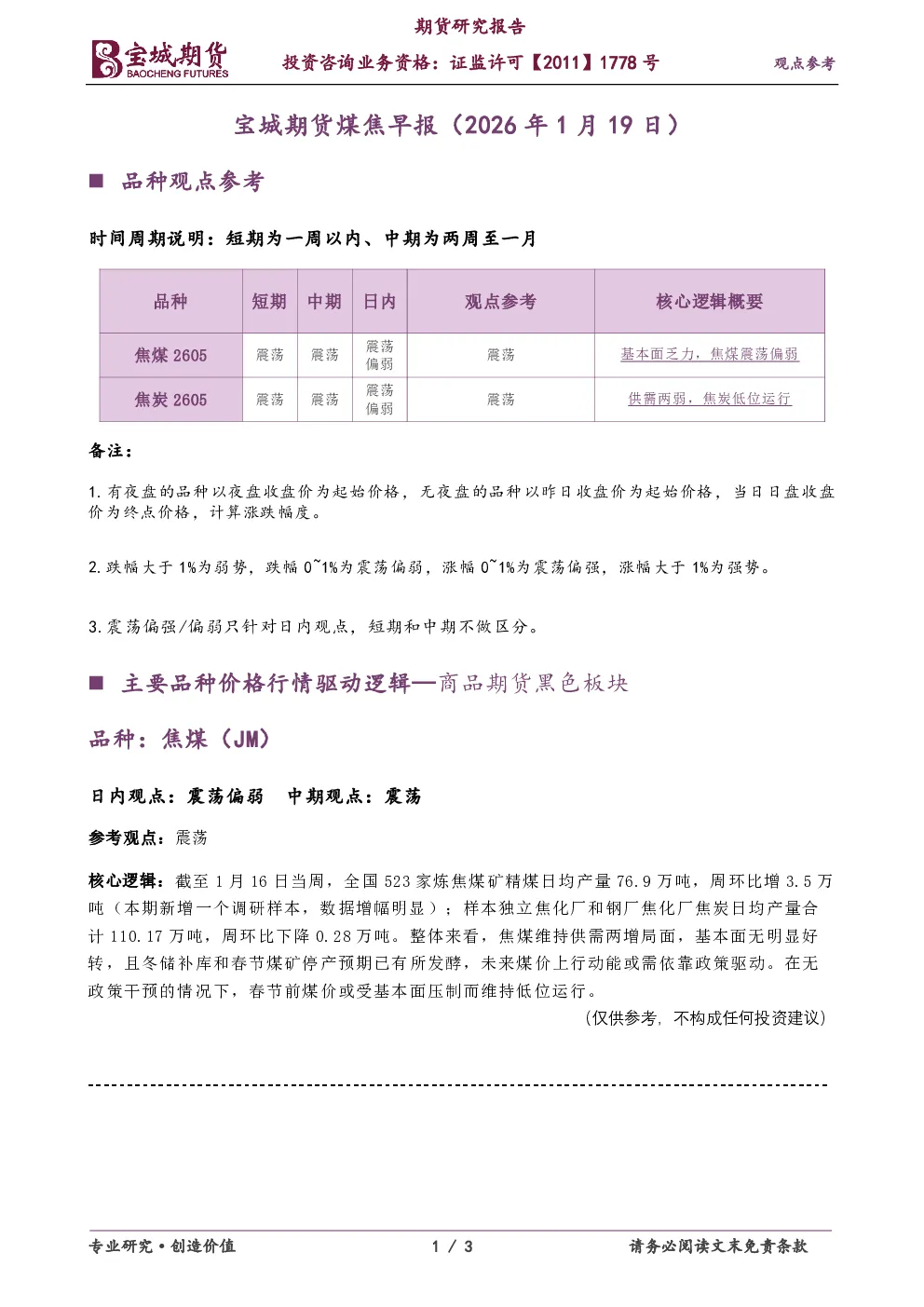 宝城期货
BAOCHENG FUTURES

期货研究报告

投资咨询业务资格：证监许可【2011】1778 号

观点参考

宝城期货煤焦早报（2026 年 1 月 19 日）

■ 品种观点参考

时间周期说明：短期为一周以内、中期为两周至一月

| 品种 | 短期 | 中期 | 日内 | 观点参考 | 核心逻辑概要 |
|---|---|---|---|---|---|
| 焦煤 2605 | 震荡 | 震荡 | 震荡偏弱 | 震荡 | 基本面乏力，焦煤震荡偏弱 |
| 焦炭 2605 | 震荡 | 震荡 | 震荡偏弱 | 震荡 | 供需两弱，焦炭低位运行 |

备注：

1. 有夜盘的品种以夜盘收盘价为起始价格，无夜盘的品种以昨日收盘价为起始价格，当日日盘收盘价为终点价格，计算涨跌幅度。

2. 跌幅大于 1%为弱势，跌幅 0~1%为震荡偏弱，涨幅 0~1%为震荡偏强，涨幅大于 1%为强势。

3. 震荡偏强/偏弱只针对日内观点，短期和中期不做区分。

■ 主要品种价格行情驱动逻辑—商品期货黑色板块

品种：焦煤（JM）

日内观点：震荡偏弱　中期观点：震荡

参考观点：震荡

核心逻辑：截至 1 月 16 日当周，全国 523 家炼焦煤矿精煤日均产量 76.9 万吨，周环比增 3.5 万吨（本期新增一个调研样本，数据增幅明显）；样本独立焦化厂和钢厂焦化厂焦炭日均产量合计 110.17 万吨，周环比下降 0.28 万吨。整体来看，焦煤维持供需两增局面，基本面无明显好转，且冬储补库和春节煤矿停产预期已有所发酵，未来煤价上行动能或需依靠政策驱动。在无政策干预的情况下，春节前煤价或受基本面压制而维持低位运行。

（仅供参考，不构成任何投资建议）

专业研究·创造价值　1 / 3　请务必阅读文末免责条款